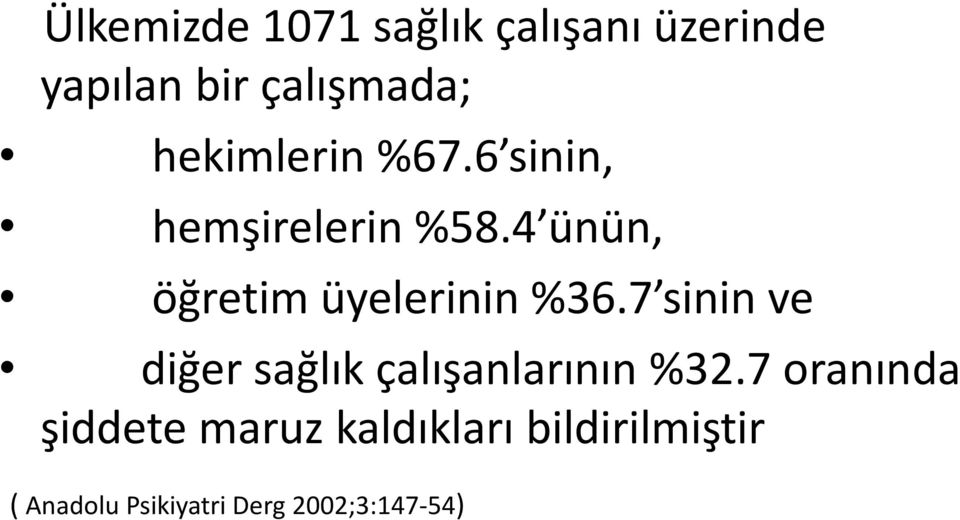 Ülkemizde 1071 sağlık çalışanı üzerinde yapılan bir çalışmada;

• hekimlerin %67.6’sinin,
• hemşirelerin %58.4’ünün,
• öğretim üyelerinin %36.7’sinin ve
• diğer sağlık çalışanlarının %32.7 oranında şiddete maruz kaldıkları bildirilmiştir

( Anadolu Psikiyatri Derg 2002;3:147-54)